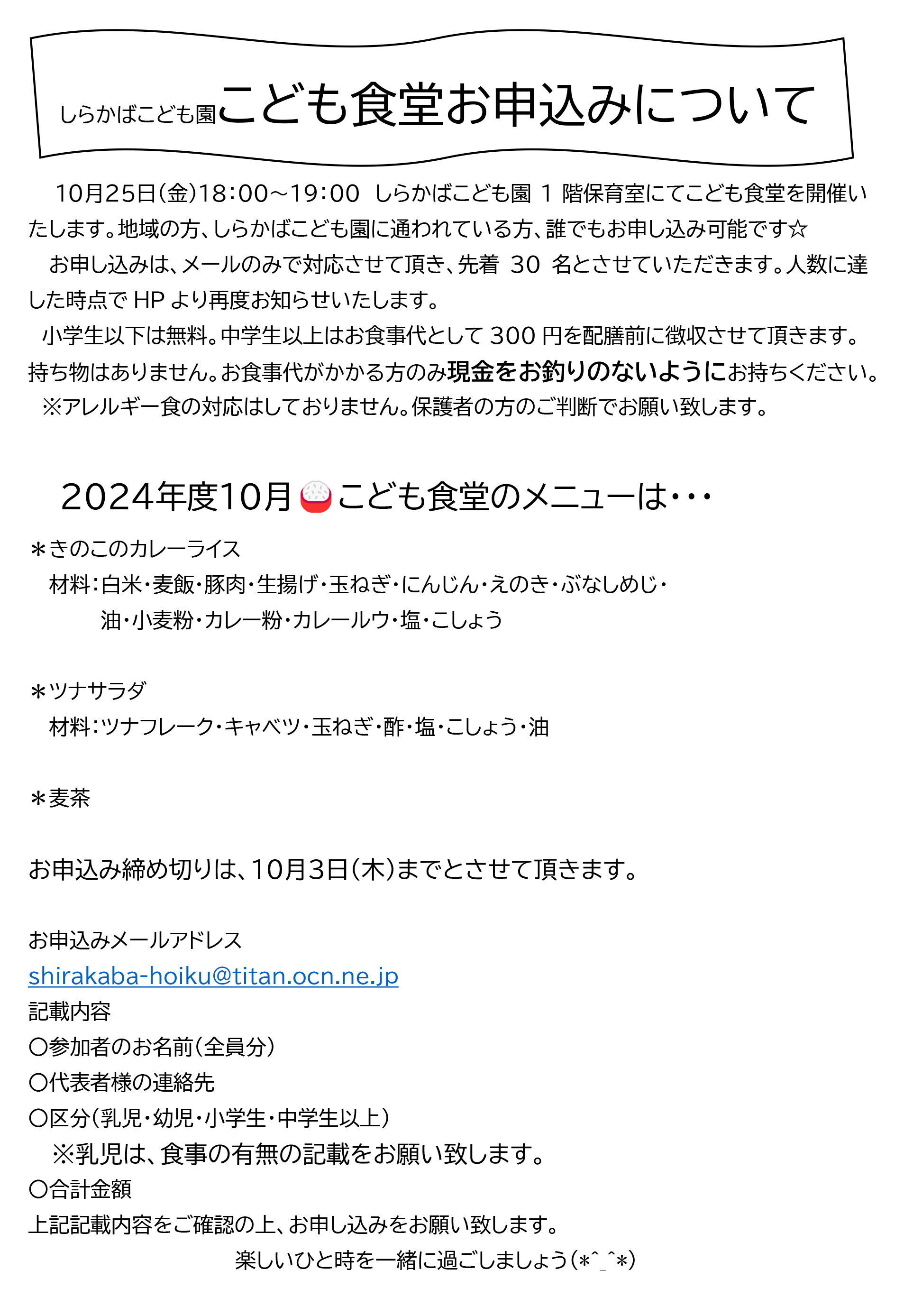 しらかばこども園こども食堂お申込みについて

10月25日(金)18:00～19:00 しらかばこども園 1 階保育室にてこども食堂を開催いたします。地域の方、しらかばこども園に通われている方、誰でもお申し込み可能です☆

お申し込みは、メールのみで対応させて頂き、先着 30 名とさせていただきます。人数に達した時点で HP より再度お知らせいたします。

小学生以下は無料。中学生以上はお食事代として 300 円を配膳前に徴収させて頂きます。持ち物はありません。お食事代がかかる方のみ現金をお釣りのないようにお持ちください。

※アレルギー食の対応はしておりません。保護者の方のご判断でお願い致します。

2024年度10月こども食堂のメニューは･･･

＊きのこのカレーライス
材料：白米・麦飯・豚肉・生揚げ・玉ねぎ・にんじん・えのき・ぶなしめじ・油・小麦粉・カレー粉・カレールウ・塩・こしょう

＊ツナサラダ
材料：ツナフレーク・キャベツ・玉ねぎ・酢・塩・こしょう・油

＊麦茶

お申込み締め切りは、10月3日(木)までとさせて頂きます。

お申込みメールアドレス
shirakaba-hoiku@titan.ocn.ne.jp
記載内容
〇参加者のお名前(全員分)
〇代表者様の連絡先
〇区分(乳児・幼児・小学生・中学生以上)
※乳児は、食事の有無の記載をお願い致します。
〇合計金額
上記記載内容をご確認の上、お申し込みをお願い致します。
楽しいひと時を一緒に過ごしましょう(*^_^*)